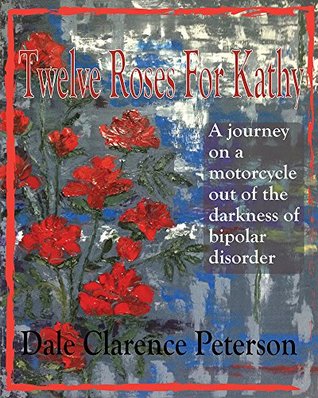 Twelve Roses For Kathy

A journey on a motorcycle out of the darkness of bipolar disorder

Dale Clarence Peterson